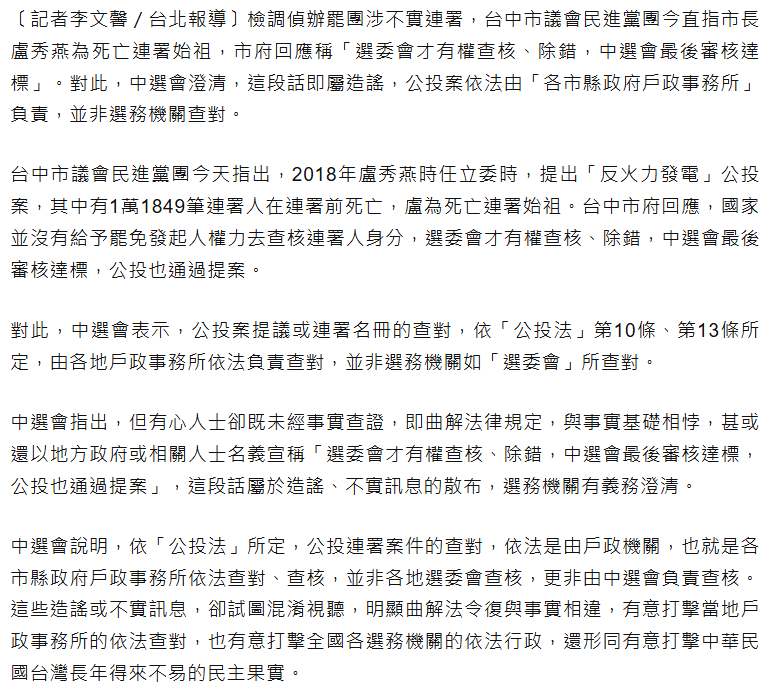 〔記者李文馨／台北報導〕檢調偵辦罷團涉不實連署，台中市議會民進黨團今直指市長盧秀燕為死亡連署始祖，市府回應稱「選委會才有權查核、除錯，中選會最後審核達標」。對此，中選會澄清，這段話即屬造謠，公投案依法由「各市縣政府戶政事務所」負責，並非選務機關查對。

台中市議會民進黨團今天指出，2018年盧秀燕時任立委時，提出「反火力發電」公投案，其中有1萬1849筆連署人在連署前死亡，盧為死亡連署始祖。台中市府回應，國家並沒有給予罷免發起人權力去查核連署人身分，選委會才有權查核、除錯，中選會最後審核達標，公投也通過提案。

對此，中選會表示，公投案提議或連署名冊的查對，依「公投法」第10條、第13條所定，由各地戶政事務所依法負責查對，並非選務機關如「選委會」所查對。

中選會指出，但有心人士卻既未經事實查證，即曲解法律規定，與事實基礎相悖，甚或還以地方政府或相關人士名義宣稱「選委會才有權查核、除錯，中選會最後審核達標，公投也通過提案」，這段話屬於造謠、不實訊息的散布，選務機關有義務澄清。

中選會說明，依「公投法」所定，公投連署案件的查對，依法是由戶政機關，也就是各市縣政府戶政事務所依法查對、查核，並非各地選委會查核，更非由中選會負責查核。這些造謠或不實訊息，卻試圖混淆視聽，明顯曲解法令復與事實相違，有意打擊當地戶政事務所的依法查對，也有意打擊全國各選務機關的依法行政，還形同有意打擊中華民國台灣長年得來不易的民主果實。